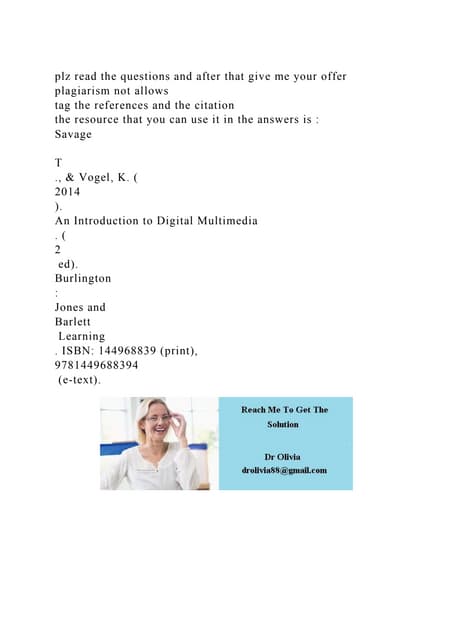 plz read the questions and after that give me your offer
plagiarism not allows
tag the references and the citation
the resource that you can use it in the answers is :
Savage

T
., & Vogel, K. (
2014
).
An Introduction to Digital Multimedia
. (
2
ed).
Burlington
:
Jones and
Barlett
Learning
. ISBN: 144968839 (print),
9781449688394
(e-text).

Reach Me To Get The Solution

Dr Olivia
drolivia88@gmail.com